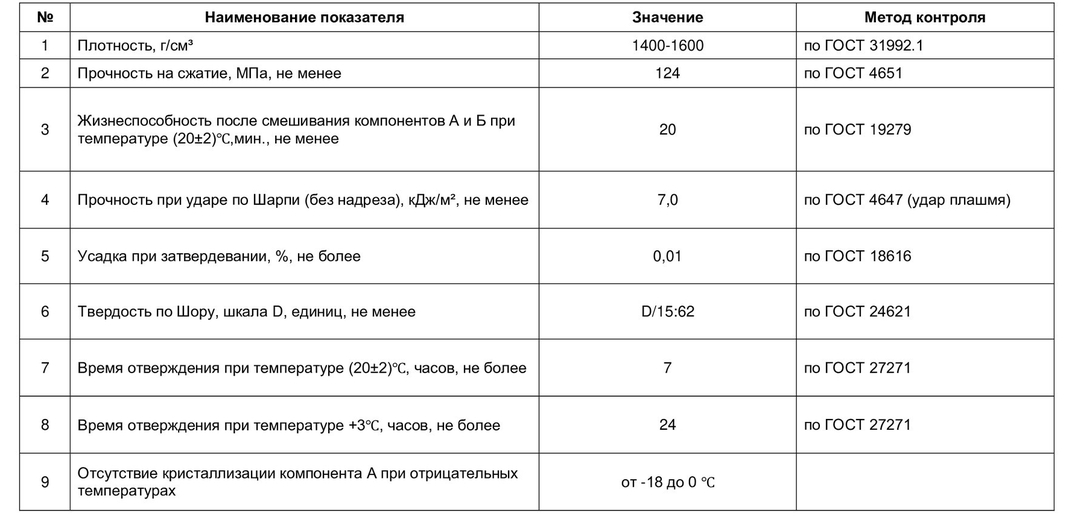 | № | Наименование показателя | Значение | Метод контроля |
|---|---|---|---|
| 1 | Плотность, г/см³ | 1400-1600 | по ГОСТ 31992.1 |
| 2 | Прочность на сжатие, МПа, не менее | 124 | по ГОСТ 4651 |
| 3 | Жизнеспособность после смешивания компонентов А и Б при температуре (20±2)℃,мин., не менее | 20 | по ГОСТ 19279 |
| 4 | Прочность при ударе по Шарпи (без надреза), кДж/м², не менее | 7,0 | по ГОСТ 4647 (удар плашмя) |
| 5 | Усадка при затвердевании, %, не более | 0,01 | по ГОСТ 18616 |
| 6 | Твердость по Шору, шкала D, единиц, не менее | D/15:62 | по ГОСТ 24621 |
| 7 | Время отверждения при температуре (20±2)℃, часов, не более | 7 | по ГОСТ 27271 |
| 8 | Время отверждения при температуре +3℃, часов, не более | 24 | по ГОСТ 27271 |
| 9 | Отсутствие кристаллизации компонента А при отрицательных температурах | от -18 до 0 ℃ | |